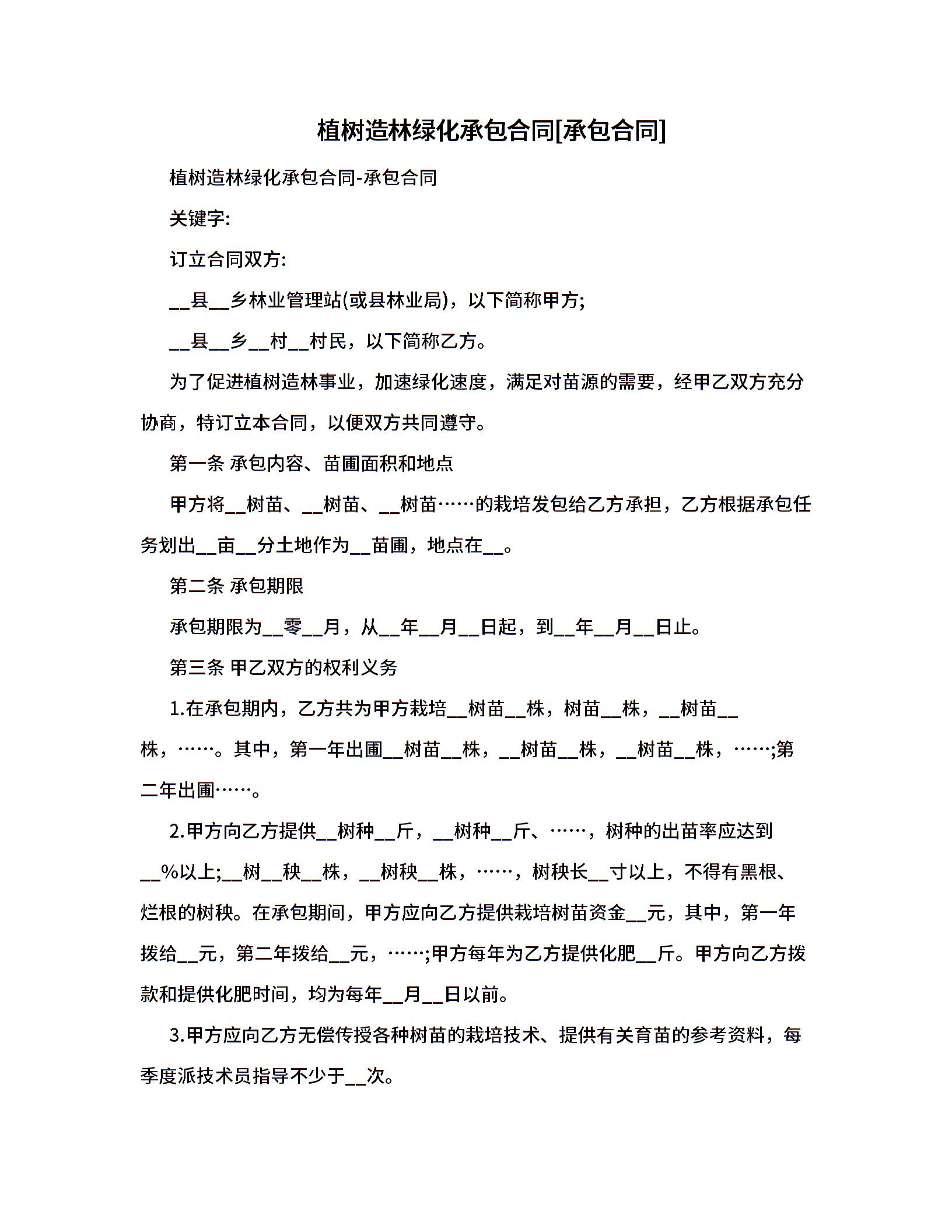 植树造林绿化承包合同[承包合同]

植树造林绿化承包合同-承包合同

关键字:

订立合同双方:

__县__乡林业管理站(或县林业局)，以下简称甲方;

__县__乡__村__村民，以下简称乙方。

为了促进植树造林事业，加速绿化速度，满足对苗源的需要，经甲乙双方充分协商，特订立本合同，以便双方共同遵守。

第一条 承包内容、苗圃面积和地点

甲方将__树苗、__树苗、__树苗……的栽培发包给乙方承担，乙方根据承包任务划出__亩__分土地作为__苗圃，地点在__。

第二条 承包期限

承包期限为__零__月，从__年__月__日起，到__年__月__日止。

第三条 甲乙双方的权利义务

1.在承包期内，乙方共为甲方栽培__树苗__株，树苗__株，__树苗__株，……。其中，第一年出圃__树苗__株，__树苗__株，__树苗__株，……;第二年出圃……。

2.甲方向乙方提供__树种__斤，__树种__斤、……，树种的出苗率应达到__%以上;__树__秧__株，__树秧__株，……，树秧长__寸以上，不得有黑根、烂根的树秧。在承包期间，甲方应向乙方提供栽培树苗资金__元，其中，第一年拨给__元，第二年拨给__元，……;甲方每年为乙方提供化肥__斤。甲方向乙方拨款和提供化肥时间，均为每年__月__日以前。

3.甲方应向乙方无偿传授各种树苗的栽培技术、提供有关育苗的参考资料，每季度派技术员指导不少于__次。